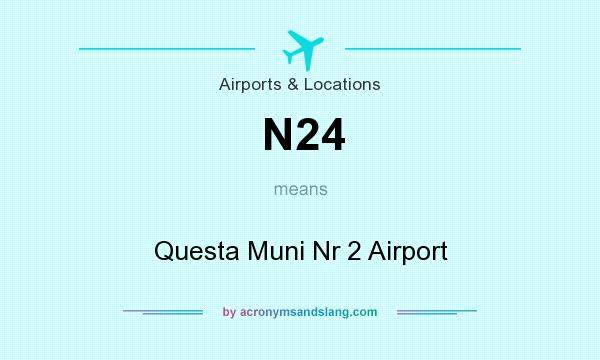 Airports & Locations

N24

means

Questa Muni Nr 2 Airport

by acronymsandslang.com